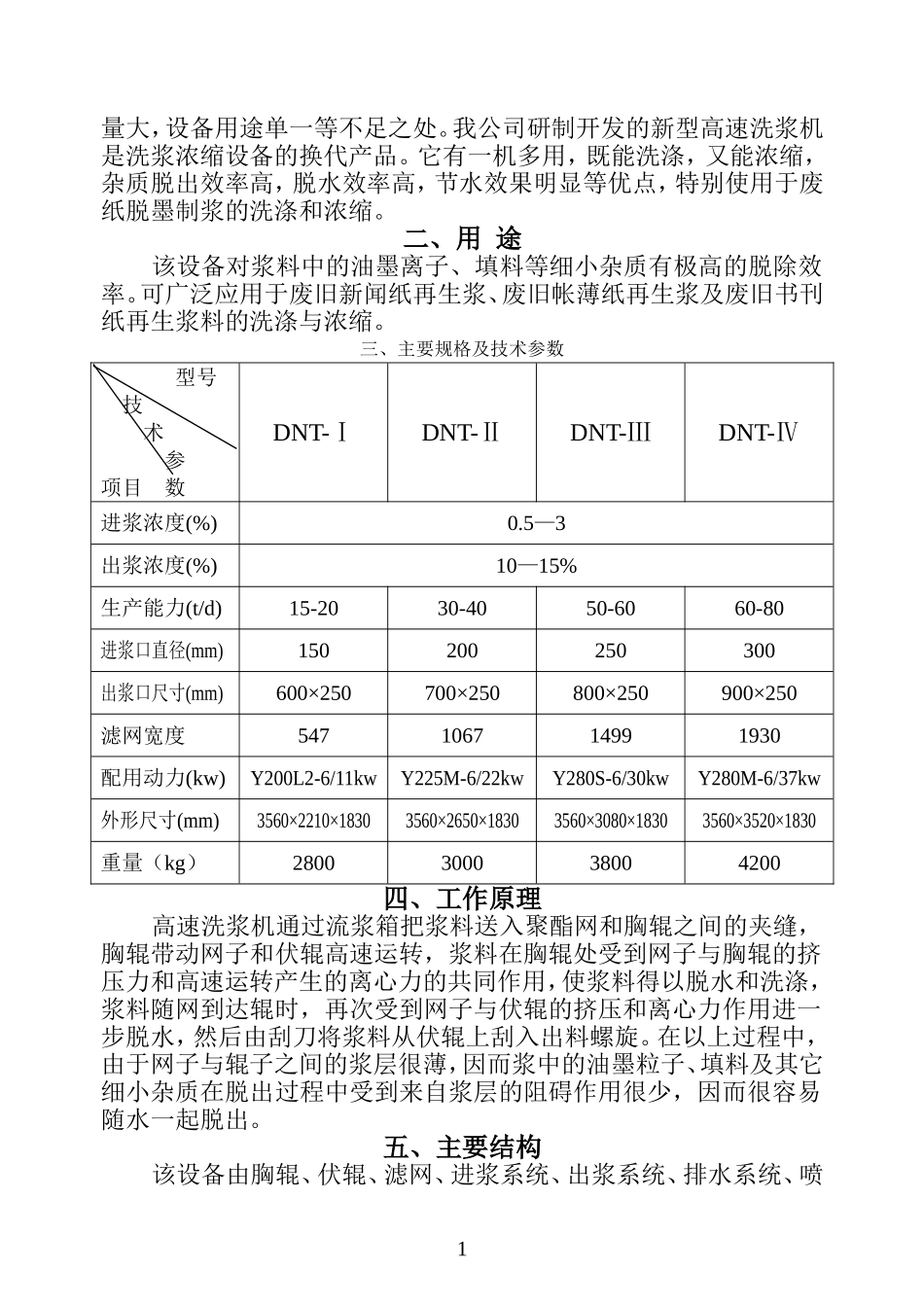 量大，设备用途单一等不足之处。我公司研制开发的新型高速洗浆机是洗浆浓缩设备的换代产品。它有一机多用，既能洗涤，又能浓缩，杂质脱出效率高，脱水效率高，节水效果明显等优点，特别使用于废纸脱墨制浆的洗涤和浓缩。

二、用 途

该设备对浆料中的油墨离子、填料等细小杂质有极高的脱除效率。可广泛应用于废旧新闻纸再生浆、废旧帐薄纸再生浆及废旧书刊纸再生浆料的洗涤与浓缩。

三、主要规格及技术参数

| 型号 技术参数 项目 | DNT-Ⅰ | DNT-Ⅱ | DNT-Ⅲ | DNT-Ⅳ |
|---|---|---|---|---|
| 进浆浓度(%) | 0.5—3 | | | |
| 出浆浓度(%) | 10—15% | | | |
| 生产能力(t/d) | 15-20 | 30-40 | 50-60 | 60-80 |
| 进浆口直径(mm) | 150 | 200 | 250 | 300 |
| 出浆口尺寸(mm) | 600×250 | 700×250 | 800×250 | 900×250 |
| 滤网宽度 | 547 | 1067 | 1499 | 1930 |
| 配用动力(kw) | Y200L2-6/11kw | Y225M-6/22kw | Y280S-6/30kw | Y280M-6/37kw |
| 外形尺寸(mm) | 3560×2210×1830 | 3560×2650×1830 | 3560×3080×1830 | 3560×3520×1830 |
| 重量（kg） | 2800 | 3000 | 3800 | 4200 |

四、工作原理

高速洗浆机通过流浆箱把浆料送入聚酯网和胸辊之间的夹缝，胸辊带动网子和伏辊高速运转，浆料在胸辊处受到网子与胸辊的挤压力和高速运转产生的离心力的共同作用，使浆料得以脱水和洗涤，浆料随网到达辊时，再次受到网子与伏辊的挤压和离心力作用进一步脱水，然后由刮刀将浆料从伏辊上刮入出料螺旋。在以上过程中，由于网子与辊子之间的浆层很薄，因而浆中的油墨粒子、填料及其它细小杂质在脱出过程中受到来自浆层的阻碍作用很少，因而很容易随水一起脱出。

五、主要结构

该设备由胸辊、伏辊、滤网、进浆系统、出浆系统、排水系统、喷

1